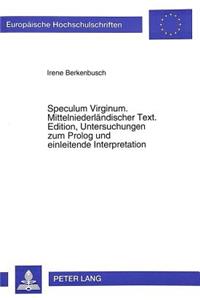 Europäische Hochschulschriften

Irene Berkenbusch

Speculum Virginum. Mittelniederländischer Text. Edition, Untersuchungen zum Prolog und einleitende Interpretation

PETER LANG